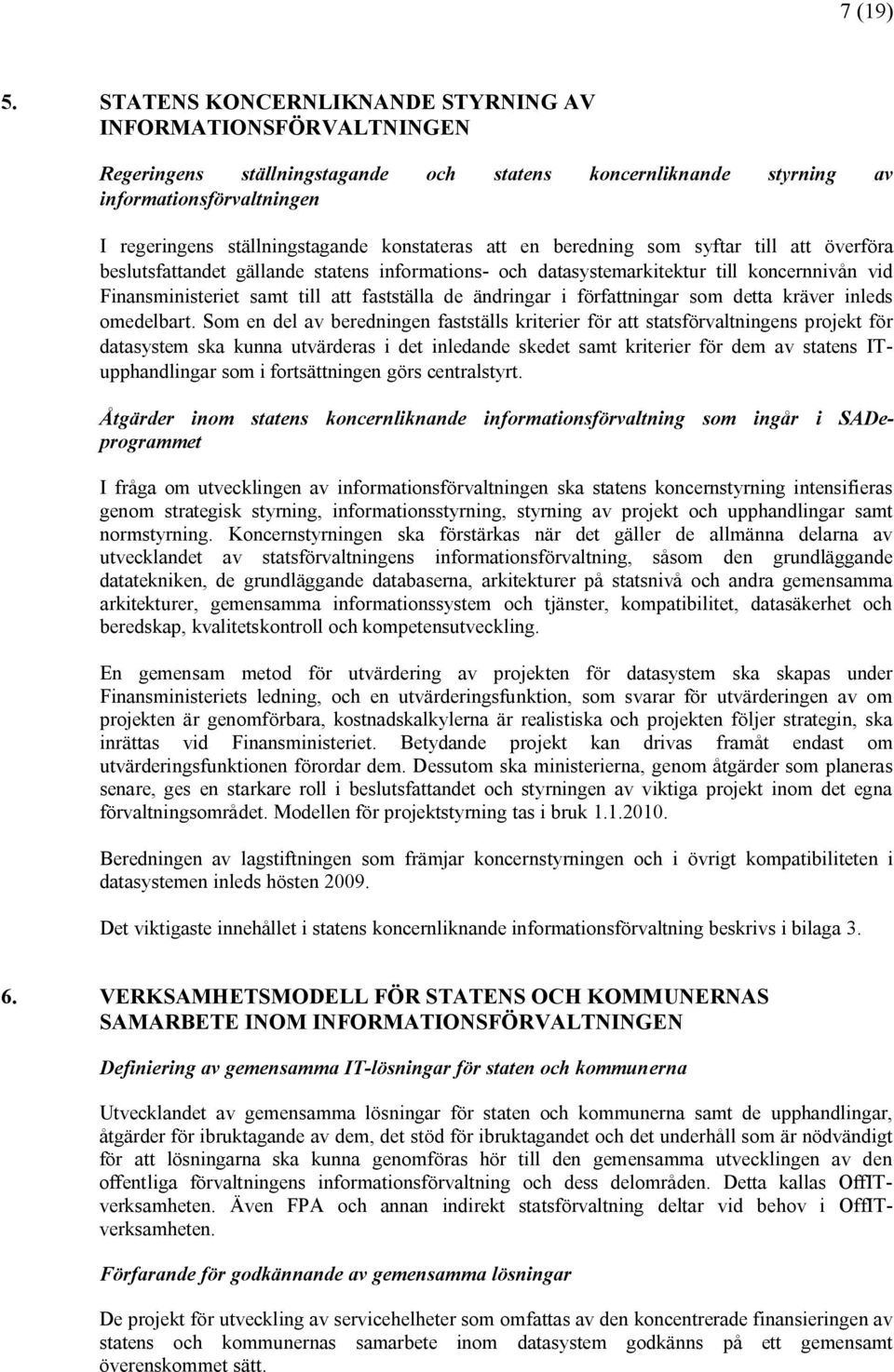 7 (19)

5. STATENS KONCERNLIKNANDE STYRNING AV INFORMATIONSFÖRVALTNINGEN

Regeringens ställningstagande och statens koncernliknande styrning av informationsförvaltningen

I regeringens ställningstagande konstateras att en beredning som syftar till att överföra beslutsfattandet gällande statens informations- och datasystemarkitektur till koncernnivån vid Finansministeriet samt till att fastställa de ändringar i författningar som detta kräver inleds omedelbart. Som en del av beredningen fastställs kriterier för att statsförvaltningens projekt för datasystem ska kunna utvärderas i det inledande skedet samt kriterier för dem av statens IT-upphandlingar som i fortsättningen görs centralstyrt.

Åtgärder inom statens koncernliknande informationsförvaltning som ingår i SADe-programmet

I fråga om utvecklingen av informationsförvaltningen ska statens koncernstyrning intensifieras genom strategisk styrning, informationsstyrning, styrning av projekt och upphandlingar samt normstyrning. Koncernstyrningen ska förstärkas när det gäller de allmänna delarna av utvecklandet av statsförvaltningens informationsförvaltning, såsom den grundläggande datatekniken, de grundläggande databaserna, arkitekturer på statsnivå och andra gemensamma arkitekturer, gemensamma informationssystem och tjänster, kompatibilitet, datasäkerhet och beredskap, kvalitetskontroll och kompetensutveckling.

En gemensam metod för utvärdering av projekten för datasystem ska skapas under Finansministeriets ledning, och en utvärderingsfunktion, som svarar för utvärderingen av om projekten är genomförbara, kostnadskalkylerna är realistiska och projekten följer strategin, ska inrättas vid Finansministeriet. Betydande projekt kan drivas framåt endast om utvärderingsfunktionen förordar dem. Dessutom ska ministerierna, genom åtgärder som planeras senare, ges en starkare roll i beslutsfattandet och styrningen av viktiga projekt inom det egna förvaltningsområdet. Modellen för projektstyrning tas i bruk 1.1.2010.

Beredningen av lagstiftningen som främjar koncernstyrningen och i övrigt kompatibiliteten i datasystemen inleds hösten 2009.

Det viktigaste innehållet i statens koncernliknande informationsförvaltning beskrivs i bilaga 3.

6. VERKSAMHETSMODELL FÖR STATENS OCH KOMMUNERNAS SAMARBETE INOM INFORMATIONSFÖRVALTNINGEN

Definiering av gemensamma IT-lösningar för staten och kommunerna

Utvecklandet av gemensamma lösningar för staten och kommunerna samt de upphandlingar, åtgärder för ibruktagande av dem, det stöd för ibruktagandet och det underhåll som är nödvändigt för att lösningarna ska kunna genomföras hör till den gemensamma utvecklingen av den offentliga förvaltningens informationsförvaltning och dess delområden. Detta kallas OffIT-verksamheten. Även FPA och annan indirekt statsförvaltning deltar vid behov i OffIT-verksamheten.

Förfarande för godkännande av gemensamma lösningar

De projekt för utveckling av servicehelheter som omfattas av den koncentrerade finansieringen av statens och kommunernas samarbete inom datasystem godkänns på ett gemensamt överenskommet sätt.